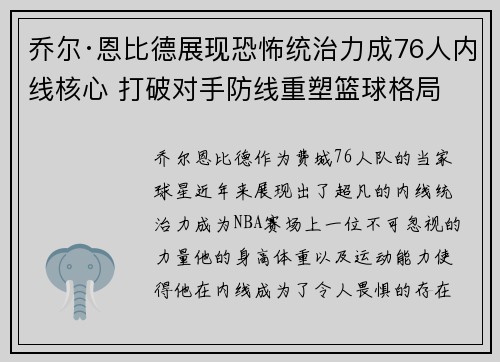 乔尔·恩比德展现恐怖统治力成76人内线核心 打破对手防线重塑篮球格局

乔尔恩比德作为费城76人队的当家球星近年来展现出了超凡的内线统治力成为NBA赛场上一位不可忽视的力量他的身高体重以及运动能力使得他在内线成为了令人畏惧的存在